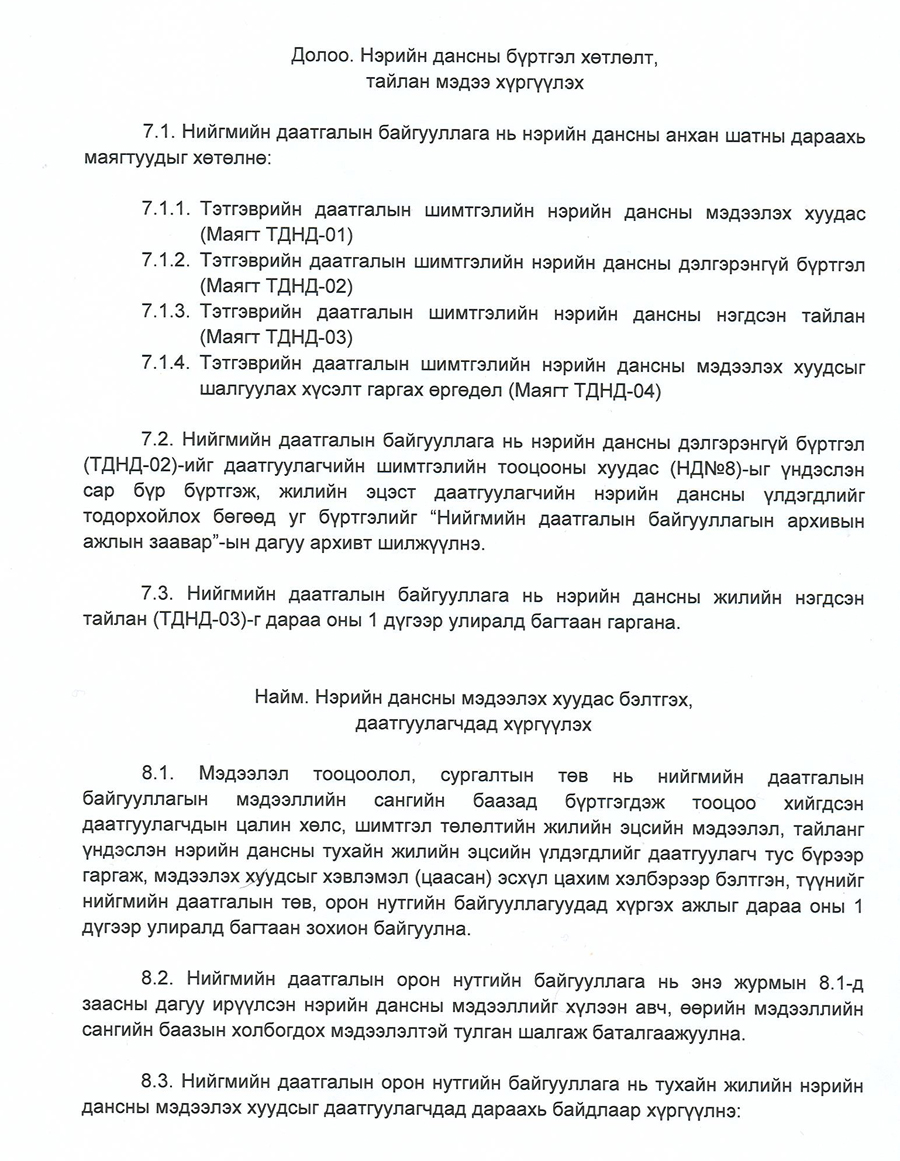 Долоо. Нэрийн дансны бүртгэл хөтлөлт, тайлан мэдээ хүргүүлэх

7.1. Нийгмийн даатгалын байгууллага нь нэрийн дансны анхан шатны дараахь маягтуудыг хөтөлнө:

7.1.1. Тэтгэврийн даатгалын шимтгэлийн нэрийн дансны мэдээлэх хуудас (Маягт ТДНД-01)
7.1.2. Тэтгэврийн даатгалын шимтгэлийн нэрийн дансны дэлгэрэнгүй бүртгэл (Маягт ТДНД-02)
7.1.3. Тэтгэврийн даатгалын шимтгэлийн нэрийн дансны нэгдсэн тайлан (Маягт ТДНД-03)
7.1.4. Тэтгэврийн даатгалын шимтгэлийн нэрийн дансны мэдээлэх хуудсыг шалгуулах хүсэлт гаргах өргөдөл (Маягт ТДНД-04)

7.2. Нийгмийн даатгалын байгууллага нь нэрийн дансны дэлгэрэнгүй бүртгэл (ТДНД-02)-ийг даатгуулагчийн шимтгэлийн тооцооны хуудас (НД№8)-ыг үндэслэн сар бүр бүртгэж, жилийн эцэст даатгуулагчийн нэрийн дансны үлдэгдлийг тодорхойлох бөгөөд уг бүртгэлийг "Нийгмийн даатгалын байгууллагын архивын ажлын заавар"-ын дагуу архивт шилжүүлнэ.

7.3. Нийгмийн даатгалын байгууллага нь нэрийн дансны жилийн нэгдсэн тайлан (ТДНД-03)-г дараа оны 1 дүгээр улиралд багтаан гаргана.

Найм. Нэрийн дансны мэдээлэх хуудас бэлтгэх, даатгуулагчдад хүргүүлэх

8.1. Мэдээлэл тооцоолол, сургалтын төв нь нийгмийн даатгалын байгууллагын мэдээллийн сангийн баазад бүртгэгдэж тооцоо хийгдсэн даатгуулагчдын цалин хөлс, шимтгэл төлөлтийн жилийн эцсийн мэдээлэл, тайланг үндэслэн нэрийн дансны тухайн жилийн эцсийн үлдэгдлийг даатгуулагч тус бүрээр гаргаж, мэдээлэх хуудсыг хэвлэмэл (цаасан) эсхүл цахим хэлбэрээр бэлтгэн, түүнийг нийгмийн даатгалын төв, орон нутгийн байгууллагуудад хүргэх ажлыг дараа оны 1 дүгээр улиралд багтаан зохион байгуулна.

8.2. Нийгмийн даатгалын орон нутгийн байгууллага нь энэ журмын 8.1-д заасны дагуу ирүүлсэн нэрийн дансны мэдээллийг хүлээн авч, өөрийн мэдээллийн сангийн баазын холбогдох мэдээлэлтэй тулган шалгаж баталгаажуулна.

8.3. Нийгмийн даатгалын орон нутгийн байгууллага нь тухайн жилийн нэрийн дансны мэдээлэх хуудсыг даатгуулагчдад дараахь байдлаар хүргүүлнэ: